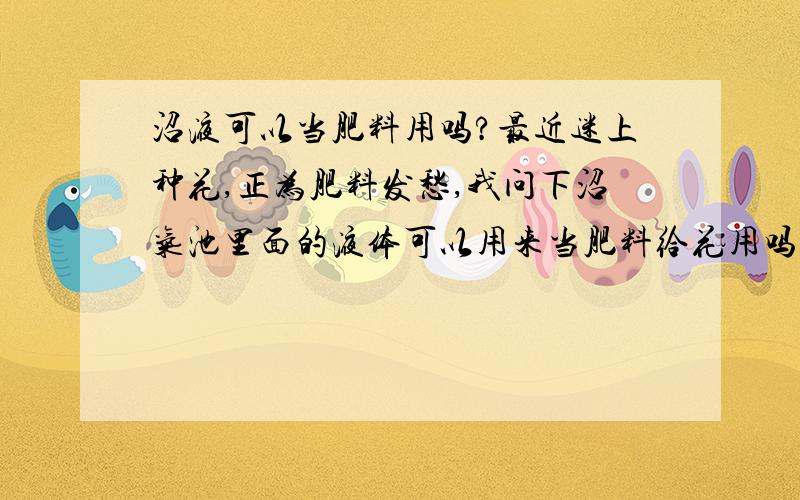 沼液可以当肥料用吗?最近迷上种花,正为肥料发愁,我问下沼气池里面的液体可以用来当肥料给花用吗